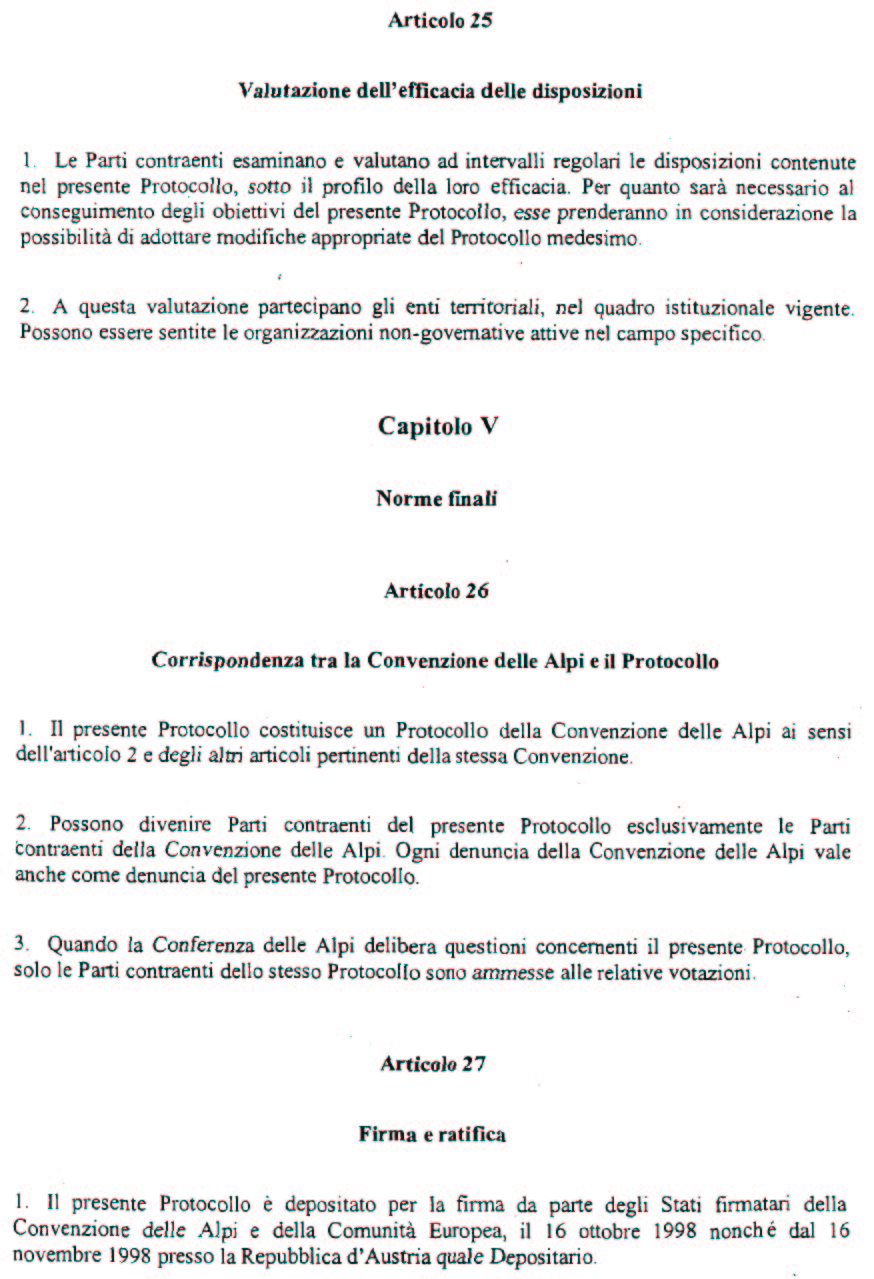 Articolo 25

Valutazione dell'efficacia delle disposizioni

1. Le Parti contraenti esaminano e valutano ad intervalli regolari le disposizioni contenute nel presente Protocollo, sotto il profilo della loro efficacia. Per quanto sarà necessario al conseguimento degli obiettivi del presente Protocollo, esse prenderanno in considerazione la possibilità di adottare modifiche appropriate del Protocollo medesimo.

2. A questa valutazione partecipano gli enti territoriali, nel quadro istituzionale vigente. Possono essere sentite le organizzazioni non-governative attive nel campo specifico.

Capitolo V

Norme finali

Articolo 26

Corrispondenza tra la Convenzione delle Alpi e il Protocollo

1. Il presente Protocollo costituisce un Protocollo della Convenzione delle Alpi ai sensi dell'articolo 2 e degli altri articoli pertinenti della stessa Convenzione.

2. Possono divenire Parti contraenti del presente Protocollo esclusivamente le Parti contraenti della Convenzione delle Alpi. Ogni denuncia della Convenzione delle Alpi vale anche come denuncia del presente Protocollo.

3. Quando la Conferenza delle Alpi delibera questioni concernenti il presente Protocollo, solo le Parti contraenti dello stesso Protocollo sono ammesse alle relative votazioni.

Articolo 27

Firma e ratifica

1. Il presente Protocollo è depositato per la firma da parte degli Stati firmatari della Convenzione delle Alpi e della Comunità Europea, il 16 ottobre 1998 nonché dal 16 novembre 1998 presso la Repubblica d'Austria quale Depositario.